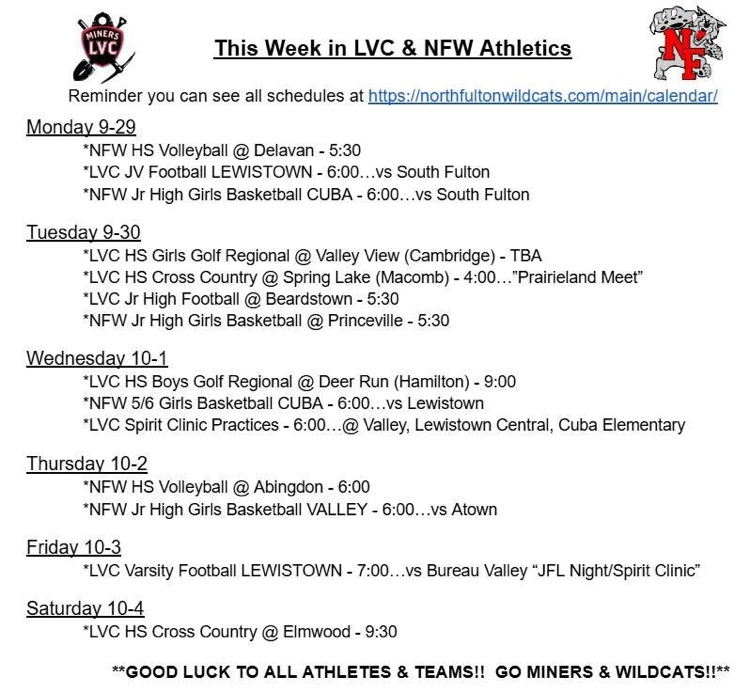 MINERS LVC

This Week in LVC & NFW Athletics

NF

Reminder you can see all schedules at https://northfultonwildcats.com/main/calendar/

Monday 9-29
*NFW HS Volleyball @ Delavan - 5:30
*LVC JV Football LEWISTOWN - 6:00…vs South Fulton
*NFW Jr High Girls Basketball CUBA - 6:00…vs South Fulton

Tuesday 9-30
*LVC HS Girls Golf Regional @ Valley View (Cambridge) - TBA
*LVC HS Cross Country @ Spring Lake (Macomb) - 4:00…"Prairieland Meet"
*LVC Jr High Football @ Beardstown - 5:30
*NFW Jr High Girls Basketball @ Princeville - 5:30

Wednesday 10-1
*LVC HS Boys Golf Regional @ Deer Run (Hamilton) - 9:00
*NFW 5/6 Girls Basketball CUBA - 6:00…vs Lewistown
*LVC Spirit Clinic Practices - 6:00…@ Valley, Lewistown Central, Cuba Elementary

Thursday 10-2
*NFW HS Volleyball @ Abingdon - 6:00
*NFW Jr High Girls Basketball VALLEY - 6:00…vs Atown

Friday 10-3
*LVC Varsity Football LEWISTOWN - 7:00…vs Bureau Valley "JFL Night/Spirit Clinic"

Saturday 10-4
*LVC HS Cross Country @ Elmwood - 9:30

**GOOD LUCK TO ALL ATHLETES & TEAMS!! GO MINERS & WILDCATS!!**